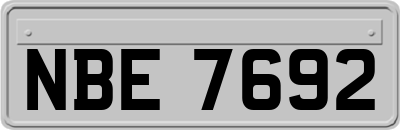 NBE 7692